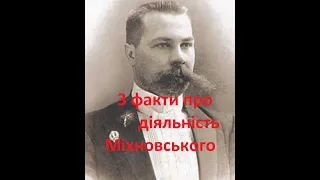 3 факти про
діяльність
Міхновського